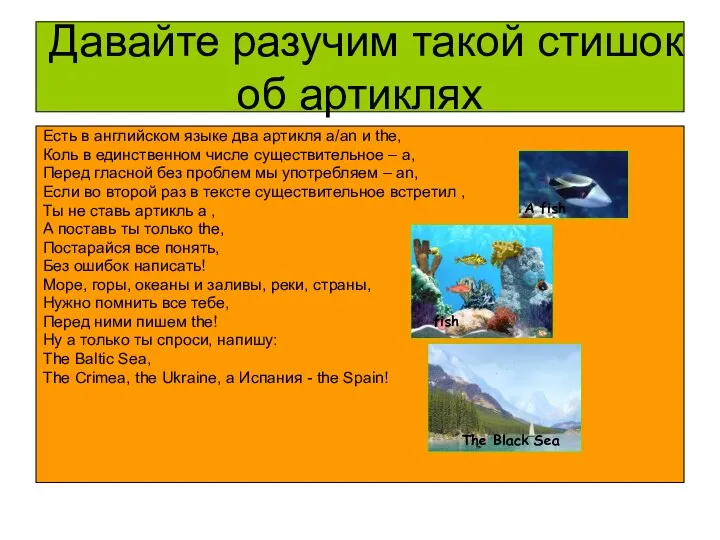 Давайте разучим такой стишок об артиклях

Есть в английском языке два артикля a/an и the,
Коль в единственном числе существительное – a,
Перед гласной без проблем мы употребляем – an,
Если во второй раз в тексте существительное встретил ,
Ты не ставь артикль a ,
А поставь ты только the,
Постарайся все понять,
Без ошибок написать!
Море, горы, океаны и заливы, реки, страны,
Нужно помнить все тебе,
Перед ними пишем the!
Ну а только ты спроси, напишу:
The Baltic Sea,
The Crimea, the Ukraine, а Испания - the Spain!

A fish

fish

The Black Sea